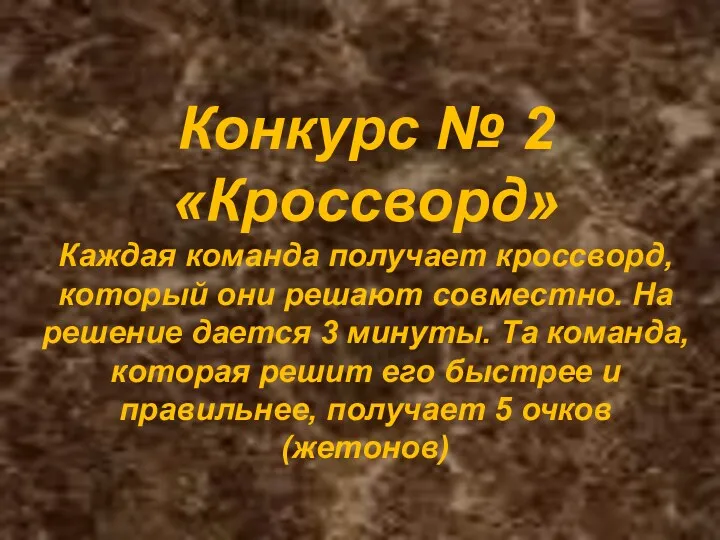 Конкурс № 2
«Кроссворд»

Каждая команда получает кроссворд, который они решают совместно. На решение дается 3 минуты. Та команда, которая решит его быстрее и правильнее, получает 5 очков (жетонов)